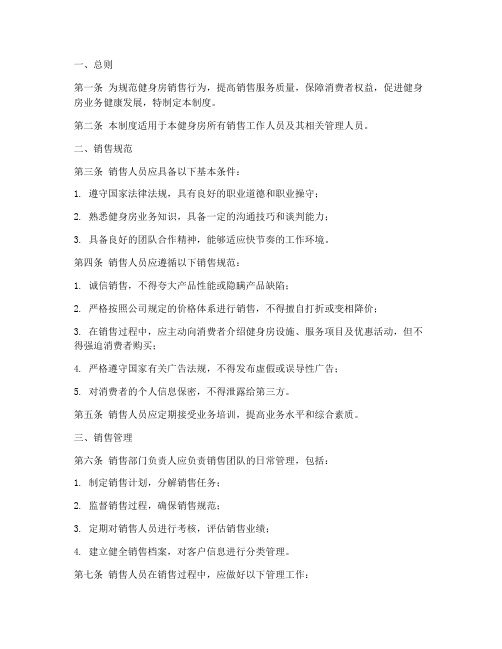 一、总则

第一条 为规范健身房销售行为，提高销售服务质量，保障消费者权益，促进健身房业务健康发展，特制定本制度。

第二条 本制度适用于本健身房所有销售工作人员及其相关管理人员。

二、销售规范

第三条 销售人员应具备以下基本条件：

1. 遵守国家法律法规，具有良好的职业道德和职业操守；

2. 熟悉健身房业务知识，具备一定的沟通技巧和谈判能力；

3. 具备良好的团队合作精神，能够适应快节奏的工作环境。

第四条 销售人员应遵循以下销售规范：

1. 诚信销售，不得夸大产品性能或隐瞒产品缺陷；

2. 严格按照公司规定的价格体系进行销售，不得擅自打折或变相降价；

3. 在销售过程中，应主动向消费者介绍健身房设施、服务项目及优惠活动，但不得强迫消费者购买；

4. 严格遵守国家有关广告法规，不得发布虚假或误导性广告；

5. 对消费者的个人信息保密，不得泄露给第三方。

第五条 销售人员应定期接受业务培训，提高业务水平和综合素质。

三、销售管理

第六条 销售部门负责人应负责销售团队的日常管理，包括：

1. 制定销售计划，分解销售任务；

2. 监督销售过程，确保销售规范；

3. 定期对销售人员进行考核，评估销售业绩；

4. 建立健全销售档案，对客户信息进行分类管理。

第七条 销售人员在销售过程中，应做好以下管理工作：